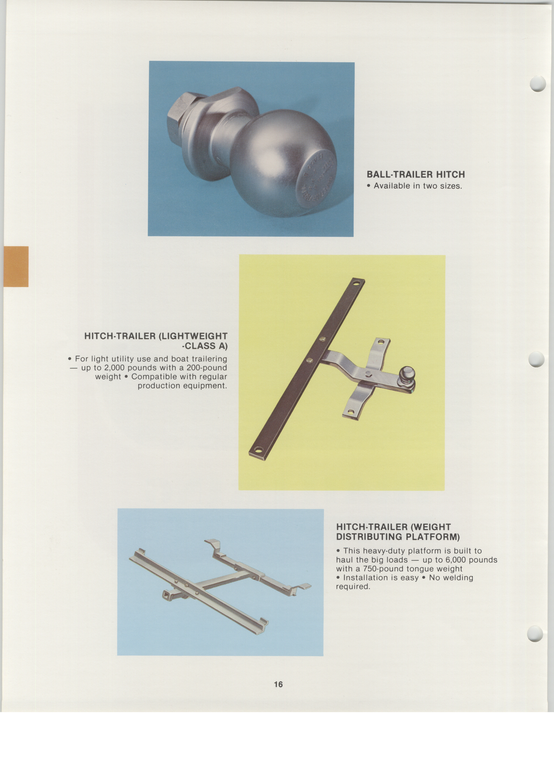 BALL-TRAILER HITCH
• Available in two sizes.

HITCH-TRAILER (LIGHTWEIGHT -CLASS A)
• For light utility use and boat trailering — up to 2,000 pounds with a 200-pound weight • Compatible with regular production equipment.

HITCH-TRAILER (WEIGHT DISTRIBUTING PLATFORM)
• This heavy-duty platform is built to haul the big loads — up to 6,000 pounds with a 750-pound tongue weight
• Installation is easy • No welding required.

16